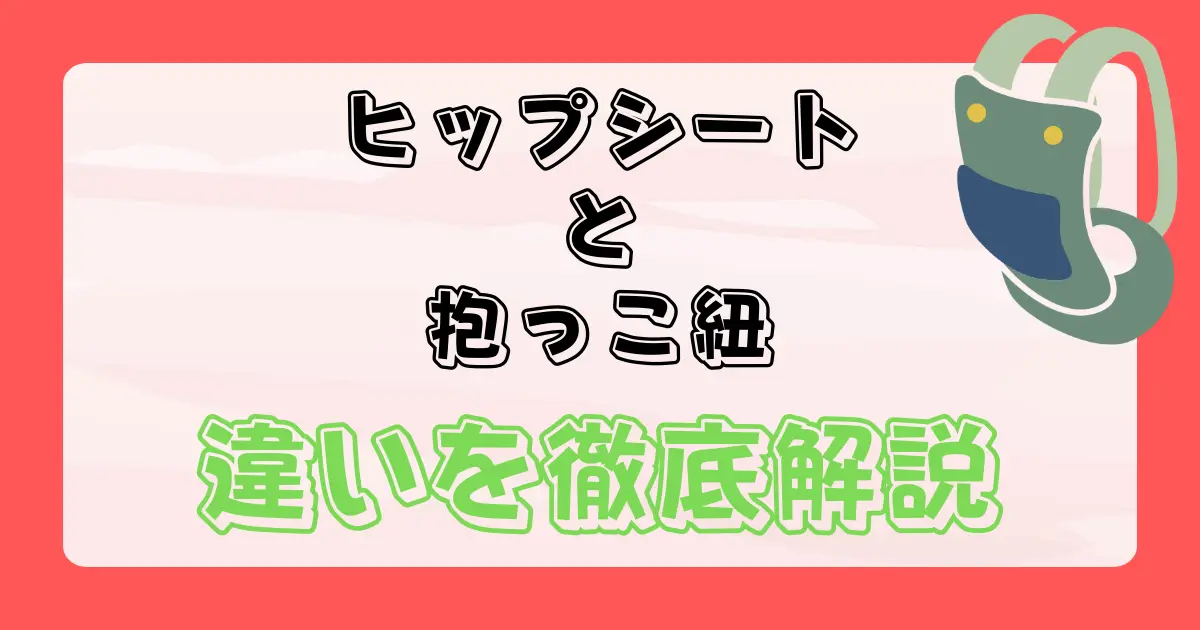 ヒップシート
と
抱っこ紐

違いを徹底解説